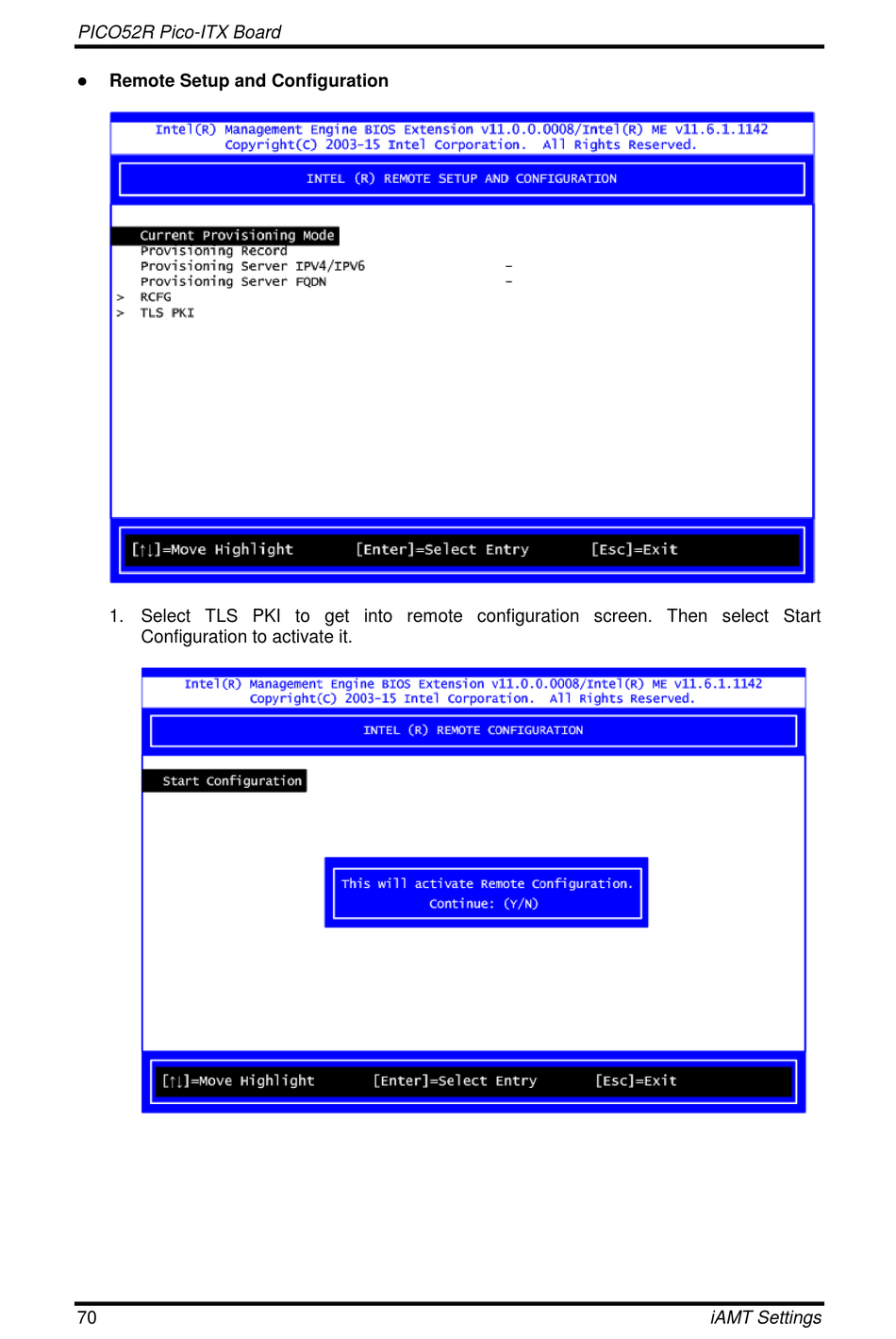 PICO52R Pico-ITX Board

● Remote Setup and Configuration

Intel(R) Management Engine BIOS Extension v11.0.0.0008/Intel(R) ME v11.6.1.1142
Copyright(C) 2003-15 Intel Corporation. All Rights Reserved.

INTEL (R) REMOTE SETUP AND CONFIGURATION

Current Provisioning Mode
Provisioning Record
Provisioning Server IPV4/IPV6 -
Provisioning Server FQDN -
> RCFG
> TLS PKI

[↑↓]=Move Highlight [Enter]=Select Entry [Esc]=Exit

1. Select TLS PKI to get into remote configuration screen. Then select Start Configuration to activate it.

Intel(R) Management Engine BIOS Extension v11.0.0.0008/Intel(R) ME v11.6.1.1142
Copyright(C) 2003-15 Intel Corporation. All Rights Reserved.

INTEL (R) REMOTE CONFIGURATION

Start Configuration

This will activate Remote Configuration.
Continue: (Y/N)

[↑↓]=Move Highlight [Enter]=Select Entry [Esc]=Exit

70 iAMT Settings